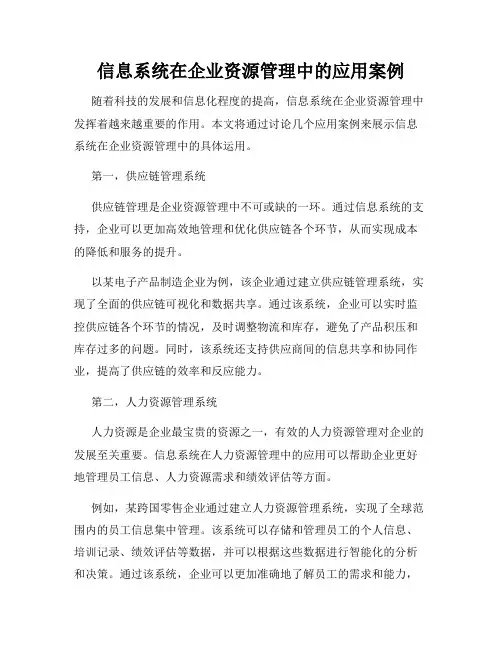 信息系统在企业资源管理中的应用案例

随着科技的发展和信息化程度的提高，信息系统在企业资源管理中发挥着越来越重要的作用。本文将通过讨论几个应用案例来展示信息系统在企业资源管理中的具体运用。

第一，供应链管理系统

供应链管理是企业资源管理中不可或缺的一环。通过信息系统的支持，企业可以更加高效地管理和优化供应链各个环节，从而实现成本的降低和服务的提升。

以某电子产品制造企业为例，该企业通过建立供应链管理系统，实现了全面的供应链可视化和数据共享。通过该系统，企业可以实时监控供应链各个环节的情况，及时调整物流和库存，避免了产品积压和库存过多的问题。同时，该系统还支持供应商间的信息共享和协同作业，提高了供应链的效率和反应能力。

第二，人力资源管理系统

人力资源是企业最宝贵的资源之一，有效的人力资源管理对企业的发展至关重要。信息系统在人力资源管理中的应用可以帮助企业更好地管理员工信息、人力资源需求和绩效评估等方面。

例如，某跨国零售企业通过建立人力资源管理系统，实现了全球范围内的员工信息集中管理。该系统可以存储和管理员工的个人信息、培训记录、绩效评估等数据，并可以根据这些数据进行智能化的分析和决策。通过该系统，企业可以更加准确地了解员工的需求和能力，